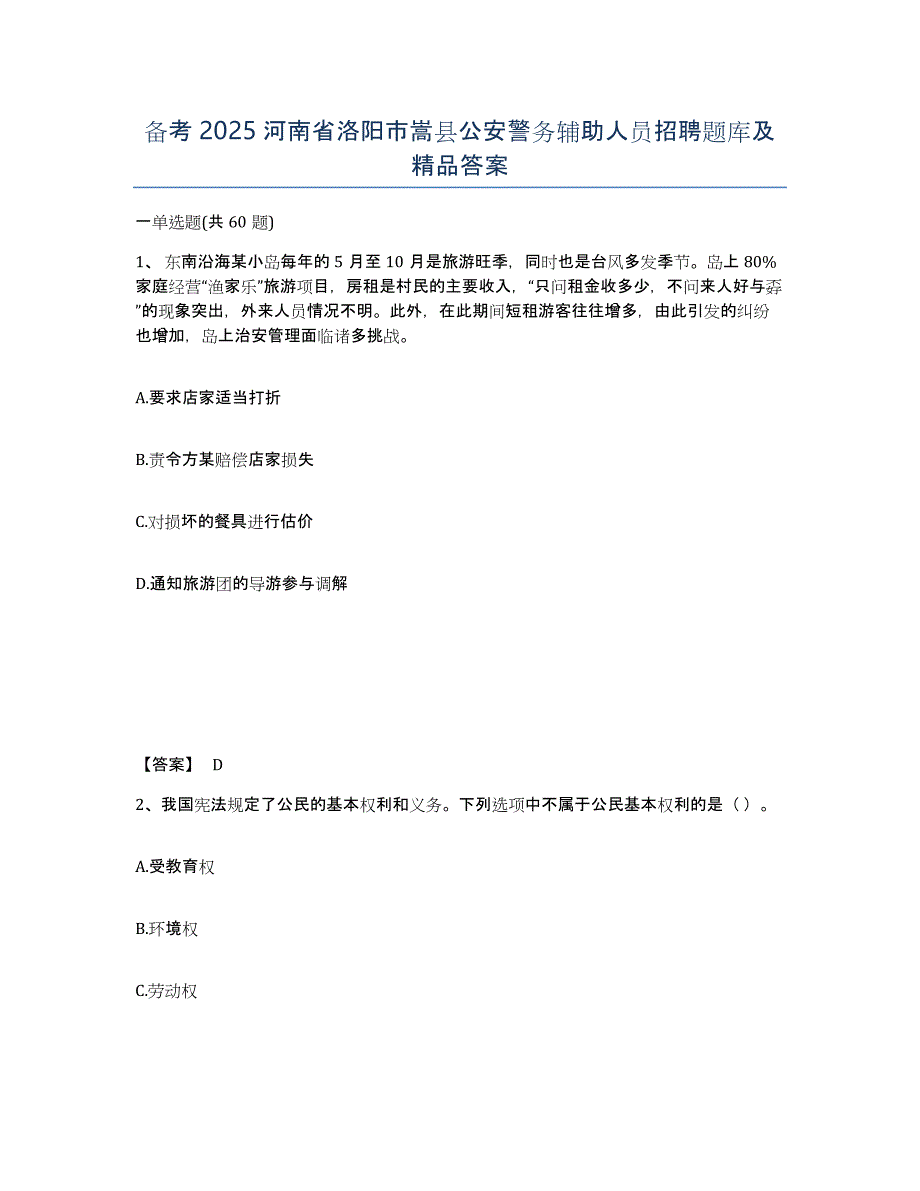 备考 2025 河南省洛阳市嵩县公安警务辅助人员招聘题库及精品答案

一单选题(共 60 题)

1、东南沿海某小岛每年的 5 月至 10 月是旅游旺季，同时也是台风多发季节。岛上 80%家庭经营“渔家乐”旅游项目，房租是村民的主要收入，“只问租金收多少，不问来人好与孬”的现象突出，外来人员情况不明。此外，在此期间短租游客往往增多，由此引发的纠纷也增加，岛上治安管理面临诸多挑战。

A.要求店家适当打折

B.责令方某赔偿店家损失

C.对损坏的餐具进行估价

D.通知旅游团的导游参与调解

【答案】 D

2、我国宪法规定了公民的基本权利和义务。下列选项中不属于公民基本权利的是（）。

A.受教育权

B.环境权

C.劳动权